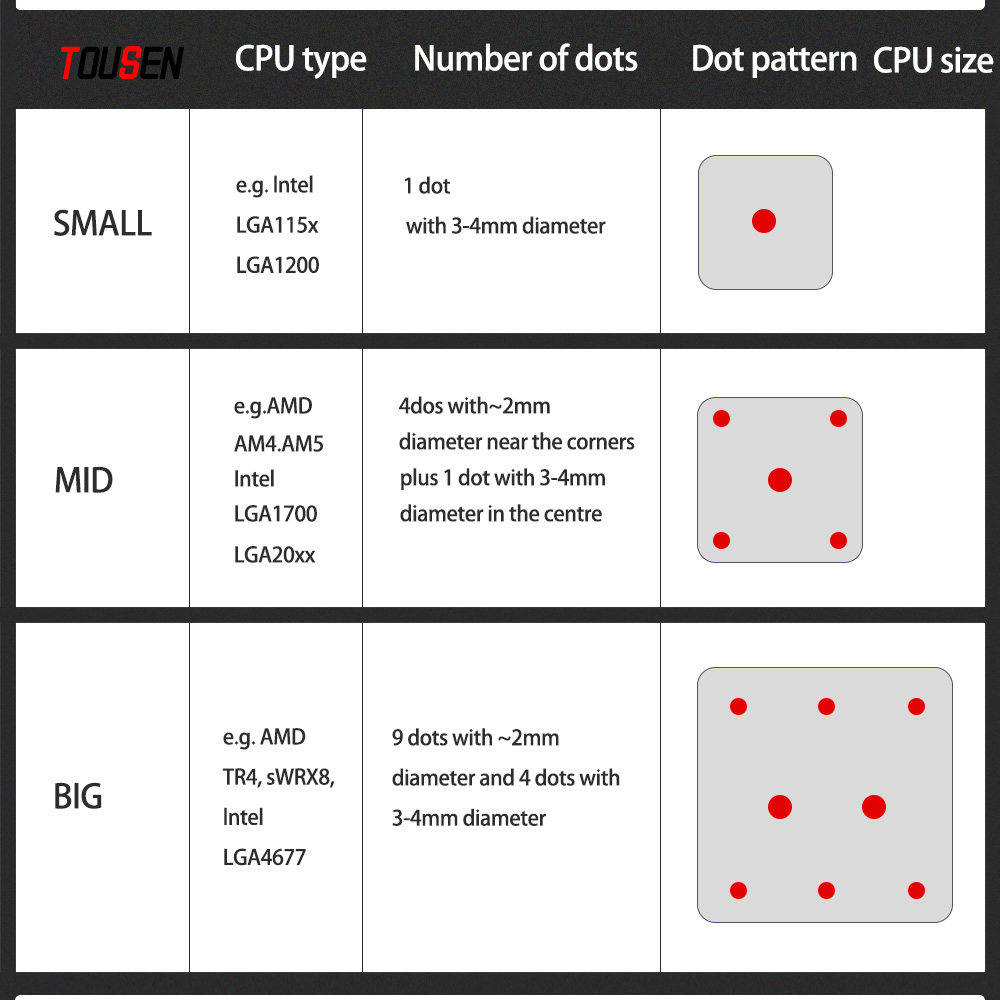 | TOUSEN | CPU type | Number of dots | Dot pattern CPU size |
|---|---|---|---|
| SMALL | e.g. Intel LGA115x LGA1200 | 1 dot with 3-4mm diameter | |
| MID | e.g.AMD AM4.AM5 Intel LGA1700 LGA20xx | 4dos with~2mm diameter near the corners plus 1 dot with 3-4mm diameter in the centre | |
| BIG | e.g. AMD TR4, sWRX8, Intel LGA4677 | 9 dots with ~2mm diameter and 4 dots with 3-4mm diameter | |